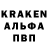 KRAKEN
АЛЬФА
ПВП